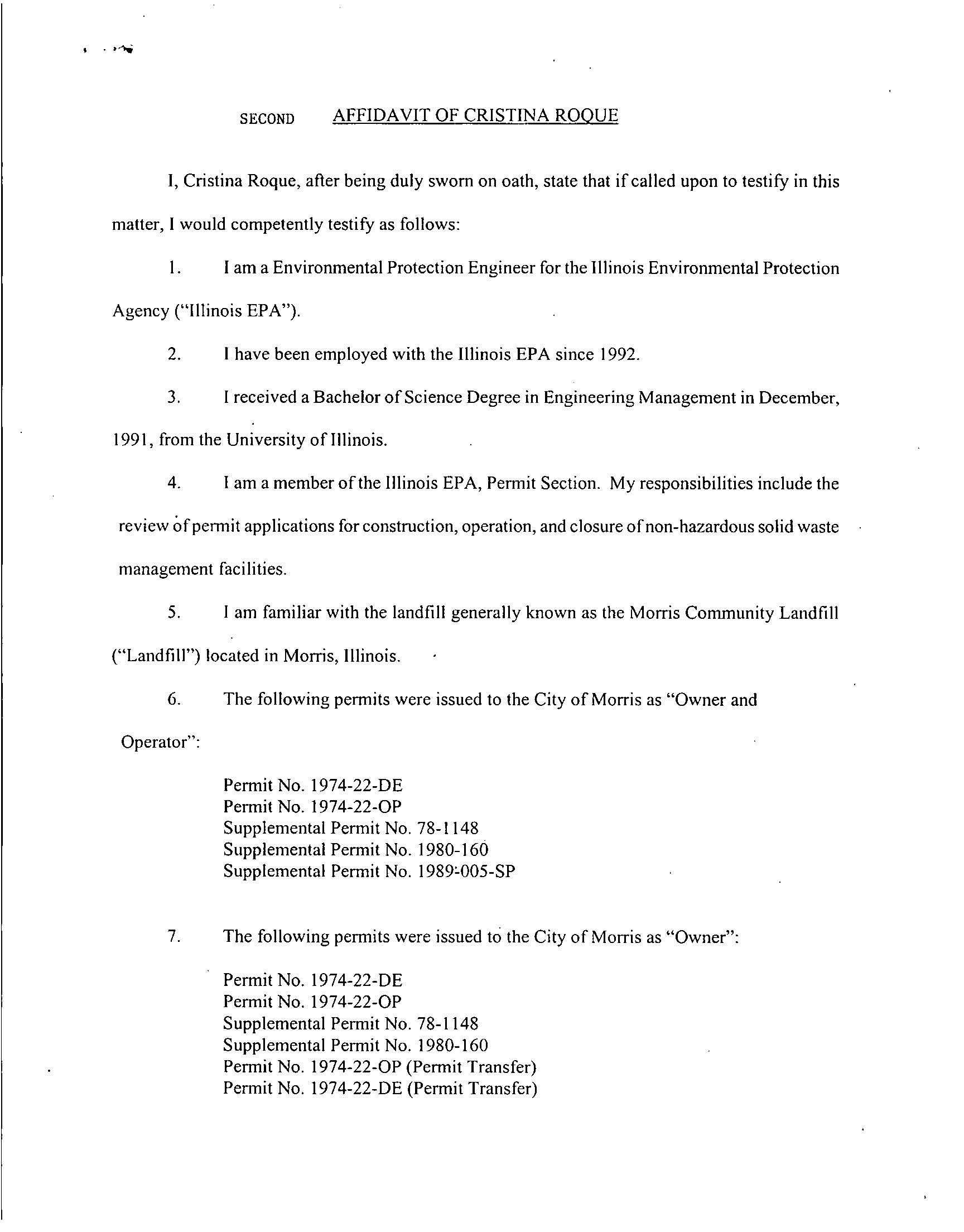 SECOND AFFIDAVIT OF CRISTINA ROQUE

I, Cristina Roque, after being duly sworn on oath, state that if called upon to testify in this matter, I would competently testify as follows:

1. I am a Environmental Protection Engineer for the Illinois Environmental Protection Agency ("Illinois EPA").

2. I have been employed with the Illinois EPA since 1992.

3. I received a Bachelor of Science Degree in Engineering Management in December, 1991, from the University of Illinois.

4. I am a member of the Illinois EPA, Permit Section. My responsibilities include the review of permit applications for construction, operation, and closure of non-hazardous solid waste management facilities.

5. I am familiar with the landfill generally known as the Morris Community Landfill ("Landfill") located in Morris, Illinois.

6. The following permits were issued to the City of Morris as "Owner and Operator":

Permit No. 1974-22-DE
Permit No. 1974-22-OP
Supplemental Permit No. 78-1148
Supplemental Permit No. 1980-160
Supplemental Permit No. 1989-005-SP

7. The following permits were issued to the City of Morris as "Owner":

Permit No. 1974-22-DE
Permit No. 1974-22-OP
Supplemental Permit No. 78-1148
Supplemental Permit No. 1980-160
Permit No. 1974-22-OP (Permit Transfer)
Permit No. 1974-22-DE (Permit Transfer)